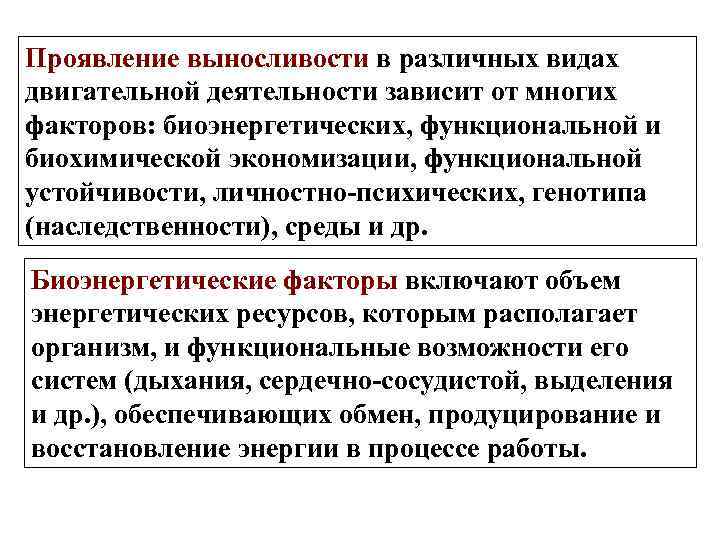 Проявление выносливости в различных видах двигательной деятельности зависит от многих факторов: биоэнергетических, функциональной и биохимической экономизации, функциональной устойчивости, личностно-психических, генотипа (наследственности), среды и др.

Биоэнергетические факторы включают объем энергетических ресурсов, которым располагает организм, и функциональные возможности его систем (дыхания, сердечно-сосудистой, выделения и др.), обеспечивающих обмен, продуцирование и восстановление энергии в процессе работы.